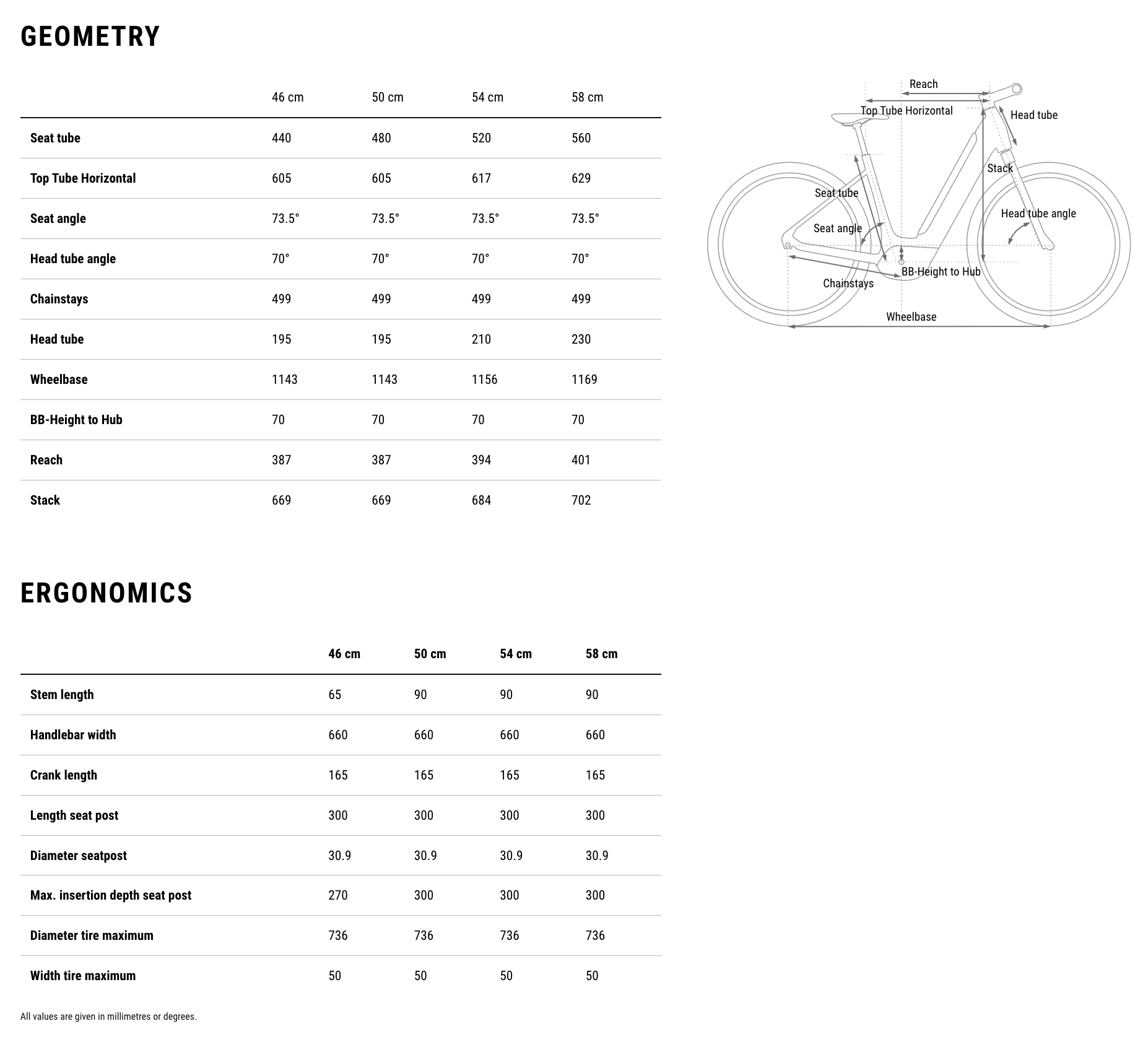 GEOMETRY

| | 46 cm | 50 cm | 54 cm | 58 cm |
|---|---|---|---|---|
| Seat tube | 440 | 480 | 520 | 560 |
| Top Tube Horizontal | 605 | 605 | 617 | 629 |
| Seat angle | 73.5° | 73.5° | 73.5° | 73.5° |
| Head tube angle | 70° | 70° | 70° | 70° |
| Chainstays | 499 | 499 | 499 | 499 |
| Head tube | 195 | 195 | 210 | 230 |
| Wheelbase | 1143 | 1143 | 1156 | 1169 |
| BB-Height to Hub | 70 | 70 | 70 | 70 |
| Reach | 387 | 387 | 394 | 401 |
| Stack | 669 | 669 | 684 | 702 |

Reach
Top Tube Horizontal
Head tube
Stack
Seat tube
Head tube angle
Seat angle
BB-Height to Hub
Chainstays
Wheelbase

ERGONOMICS

| | 46 cm | 50 cm | 54 cm | 58 cm |
|---|---|---|---|---|
| Stem length | 65 | 90 | 90 | 90 |
| Handlebar width | 660 | 660 | 660 | 660 |
| Crank length | 165 | 165 | 165 | 165 |
| Length seat post | 300 | 300 | 300 | 300 |
| Diameter seatpost | 30.9 | 30.9 | 30.9 | 30.9 |
| Max. insertion depth seat post | 270 | 300 | 300 | 300 |
| Diameter tire maximum | 736 | 736 | 736 | 736 |
| Width tire maximum | 50 | 50 | 50 | 50 |

All values are given in millimetres or degrees.